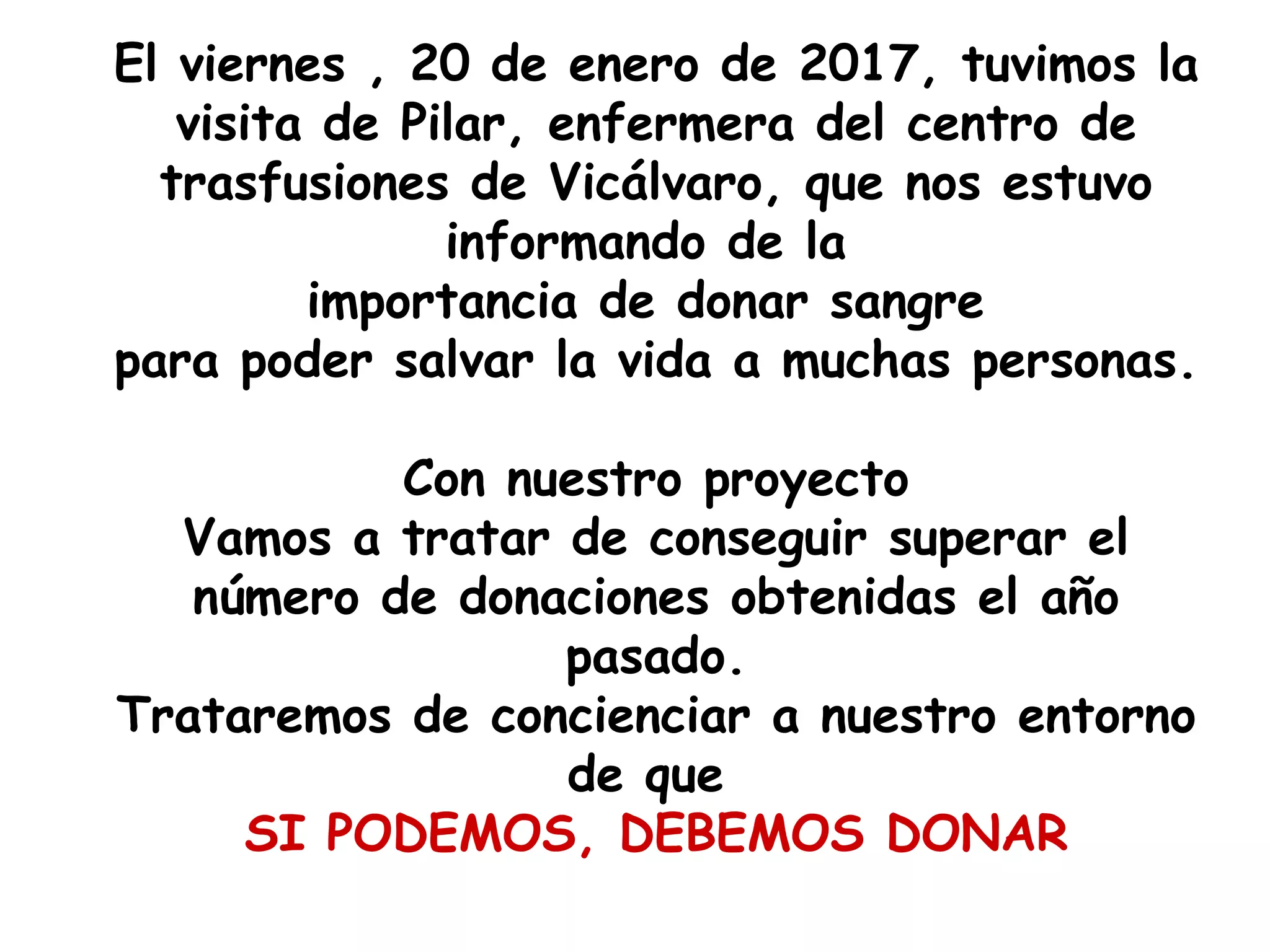 El viernes , 20 de enero de 2017, tuvimos la visita de Pilar, enfermera del centro de trasfusiones de Vicálvaro, que nos estuvo informando de la importancia de donar sangre para poder salvar la vida a muchas personas.

Con nuestro proyecto
Vamos a tratar de conseguir superar el número de donaciones obtenidas el año pasado.
Trataremos de concienciar a nuestro entorno de que
SI PODEMOS, DEBEMOS DONAR